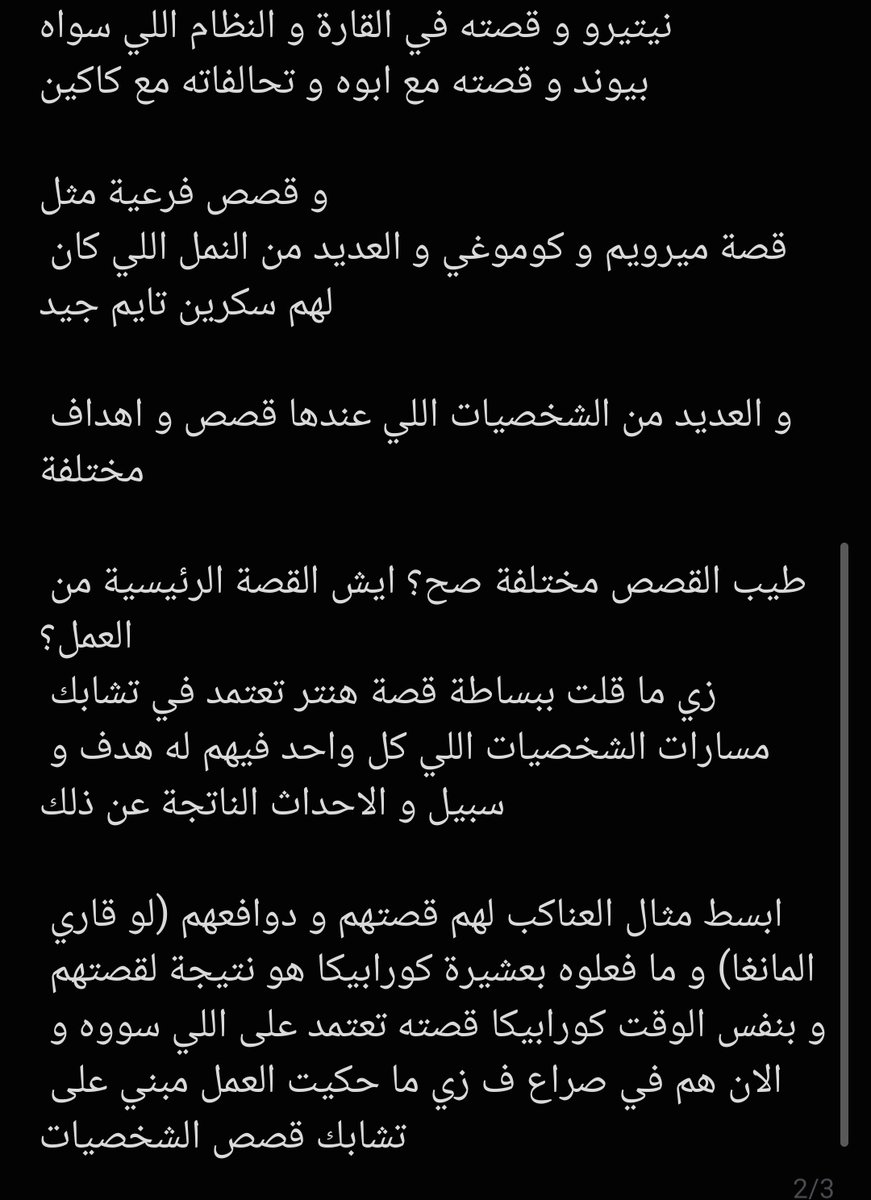 نيتيرو و قصته في القارة و النظام اللي سواه
بيوند و قصته مع ابوه و تحالفاته مع كاكين

و قصص فرعية مثل
قصة ميرويم و كوموغي و العديد من النمل اللي كان لهم سكرين تايم جيد

و العديد من الشخصيات اللي عندها قصص و اهداف مختلفة

طيب القصص مختلفة صح؟ ايش القصة الرئيسية من العمل؟
زي ما قلت ببساطة قصة هنتر تعتمد في تشابك مسارات الشخصيات اللي كل واحد فيهم له هدف و سبيل و الاحداث الناتجة عن ذلك

ابسط مثال العناكب لهم قصتهم و دوافعهم (لو قاري المانغا) و ما فعلوه بعشيرة كورابيكا هو نتيجة لقصتهم و بنفس الوقت كورابيكا قصته تعتمد على اللي سووه و الان هم في صراع ف زي ما حكيت العمل مبني على تشابك قصص الشخصيات

2/3